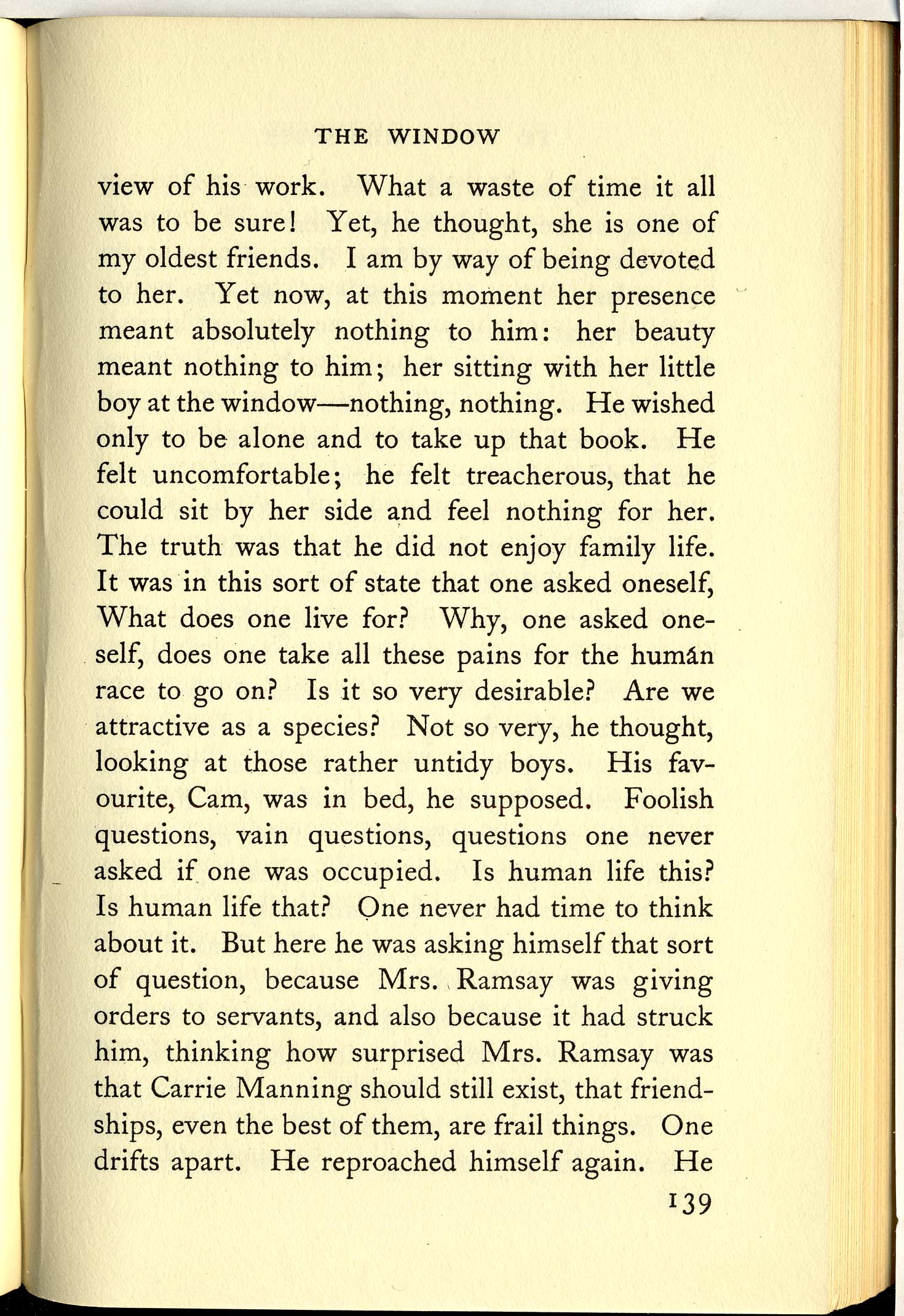 THE WINDOW

view of his work. What a waste of time it all was to be sure! Yet, he thought, she is one of my oldest friends. I am by way of being devoted to her. Yet now, at this moment her presence meant absolutely nothing to him: her beauty meant nothing to him; her sitting with her little boy at the window—nothing, nothing. He wished only to be alone and to take up that book. He felt uncomfortable; he felt treacherous, that he could sit by her side and feel nothing for her. The truth was that he did not enjoy family life. It was in this sort of state that one asked oneself, What does one live for? Why, one asked oneself, does one take all these pains for the human race to go on? Is it so very desirable? Are we attractive as a species? Not so very, he thought, looking at those rather untidy boys. His favourite, Cam, was in bed, he supposed. Foolish questions, vain questions, questions one never asked if one was occupied. Is human life this? Is human life that? One never had time to think about it. But here he was asking himself that sort of question, because Mrs. Ramsay was giving orders to servants, and also because it had struck him, thinking how surprised Mrs. Ramsay was that Carrie Manning should still exist, that friendships, even the best of them, are frail things. One drifts apart. He reproached himself again. He

139